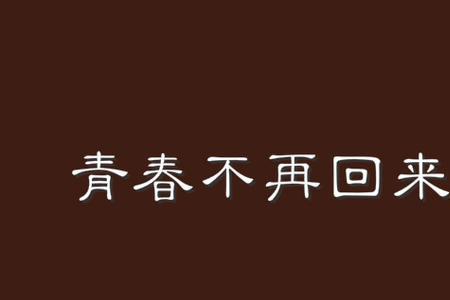 青春不再回来